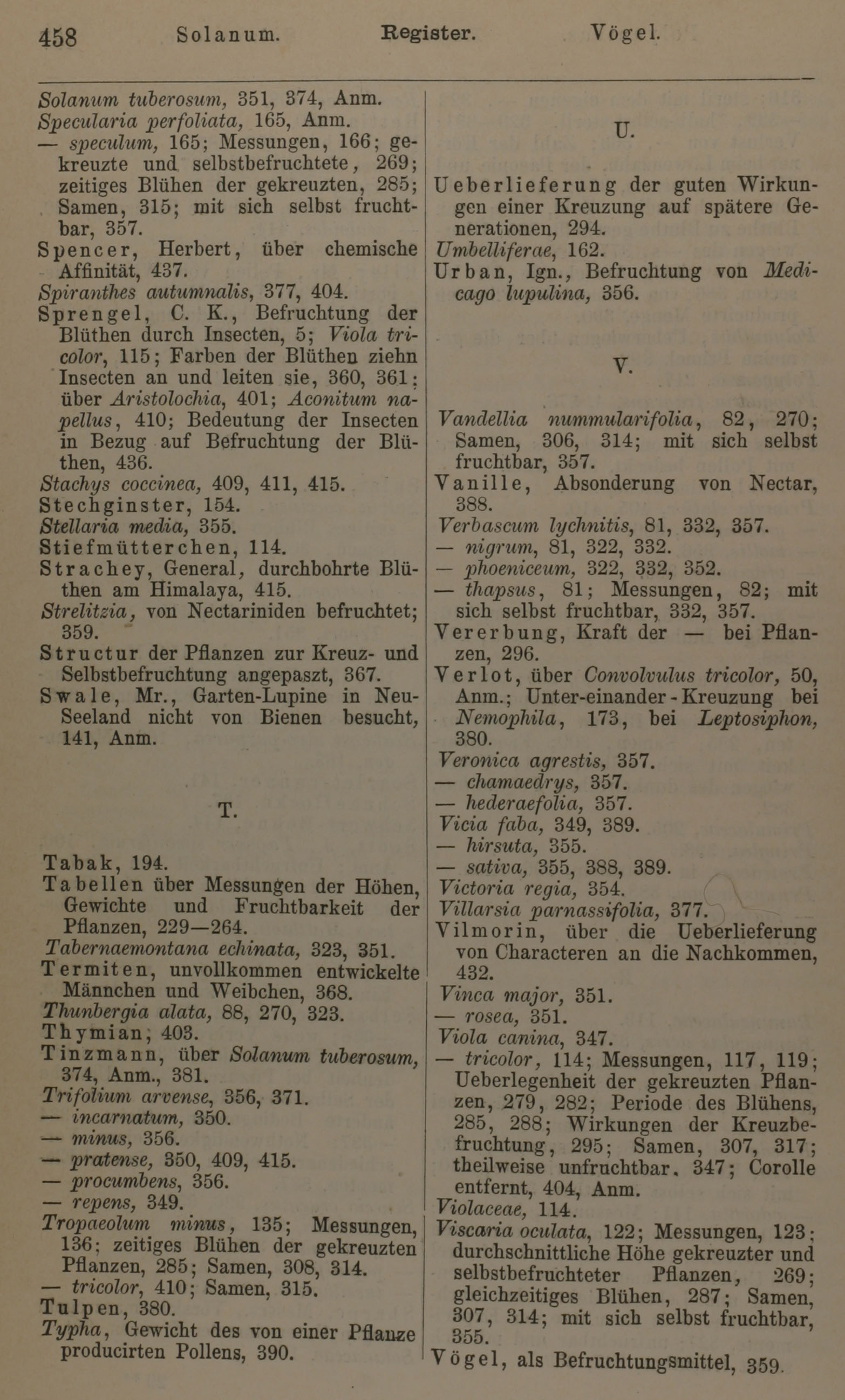 458 Solanum. Register. Vögel.

Solanum tuberosum, 351, 374, Anm.
Specularia perfoliata, 165, Anm.
— speculum, 165; Messungen, 166; gekreuzte und selbstbefruchtete, 269; zeitiges Blühen der gekreuzten, 285; Samen, 315; mit sich selbst fruchtbar, 357.
Spencer, Herbert, über chemische Affinität, 437.
Spiranthes autumnalis, 377, 404.
Sprengel, C. K., Befruchtung der Blüthen durch Insecten, 5; Viola tricolor, 115; Farben der Blüthen ziehn Insecten an und leiten sie, 360, 361; über Aristolochia, 401; Aconitum napellus, 410; Bedeutung der Insecten in Bezug auf Befruchtung der Blüthen, 436.
Stachys coccinea, 409, 411, 415.
Stechginster, 154.
Stellaria media, 355.
Stiefmütterchen, 114.
Strachey, General, durchbohrte Blüthen am Himalaya, 415.
Strelitzia, von Nectariniden befruchtet; 359.
Structur der Pflanzen zur Kreuz- und Selbstbefruchtung angepaszt, 367.
Swale, Mr., Garten-Lupine in Neu-Seeland nicht von Bienen besucht, 141, Anm.

T.

Tabak, 194.
Tabellen über Messungen der Höhen, Gewichte und Fruchtbarkeit der Pflanzen, 229—264.
Tabernaemontana echinata, 323, 351.
Termiten, unvollkommen entwickelte Männchen und Weibchen, 368.
Thunbergia alata, 88, 270, 323.
Thymian, 403.
Tinzmann, über Solanum tuberosum, 374, Anm., 381.
Trifolium arvense, 356, 371.
— incarnatum, 350.
— minus, 356.
— pratense, 350, 409, 415.
— procumbens, 356.
— repens, 349.
Tropaeolum minus, 135; Messungen, 136; zeitiges Blühen der gekreuzten Pflanzen, 285; Samen, 308, 314.
— tricolor, 410; Samen, 315.
Tulpen, 380.
Typha, Gewicht des von einer Pflanze producirten Pollens, 390.

U.

Ueberlieferung der guten Wirkungen einer Kreuzung auf spätere Generationen, 294.
Umbelliferae, 162.
Urban, Ign., Befruchtung von Medicago lupulina, 356.

V.

Vandellia nummularifolia, 82, 270; Samen, 306, 314; mit sich selbst fruchtbar, 357.
Vanille, Absonderung von Nectar, 388.
Verbascum lychnitis, 81, 332, 357.
— nigrum, 81, 322, 332.
— phoeniceum, 322, 332, 352.
— thapsus, 81; Messungen, 82; mit sich selbst fruchtbar, 332, 357.
Vererbung, Kraft der — bei Pflanzen, 296.
Verlot, über Convolvulus tricolor, 50, Anm.; Unter-einander-Kreuzung bei Nemophila, 173, bei Leptosiphon, 380.
Veronica agrestis, 357.
— chamaedrys, 357.
— hederaefolia, 357.
Vicia faba, 349, 389.
— hirsuta, 355.
— sativa, 355, 388, 389.
Victoria regia, 354.
Villarsia parnassifolia, 377.
Vilmorin, über die Ueberlieferung von Characteren an die Nachkommen, 432.
Vinca major, 351.
— rosea, 351.
Viola canina, 347.
— tricolor, 114; Messungen, 117, 119; Ueberlegenheit der gekreuzten Pflanzen, 279, 282; Periode des Blühens, 285, 288; Wirkungen der Kreuzbefruchtung, 295; Samen, 307, 317; theilweise unfruchtbar, 347; Corolle entfernt, 404, Anm.
Violaceae, 114.
Viscaria oculata, 122; Messungen, 123; durchschnittliche Höhe gekreuzter und selbstbefruchteter Pflanzen, 269; gleichzeitiges Blühen, 287; Samen, 307, 314; mit sich selbst fruchtbar, 355.
Vögel, als Befruchtungsmittel, 359.